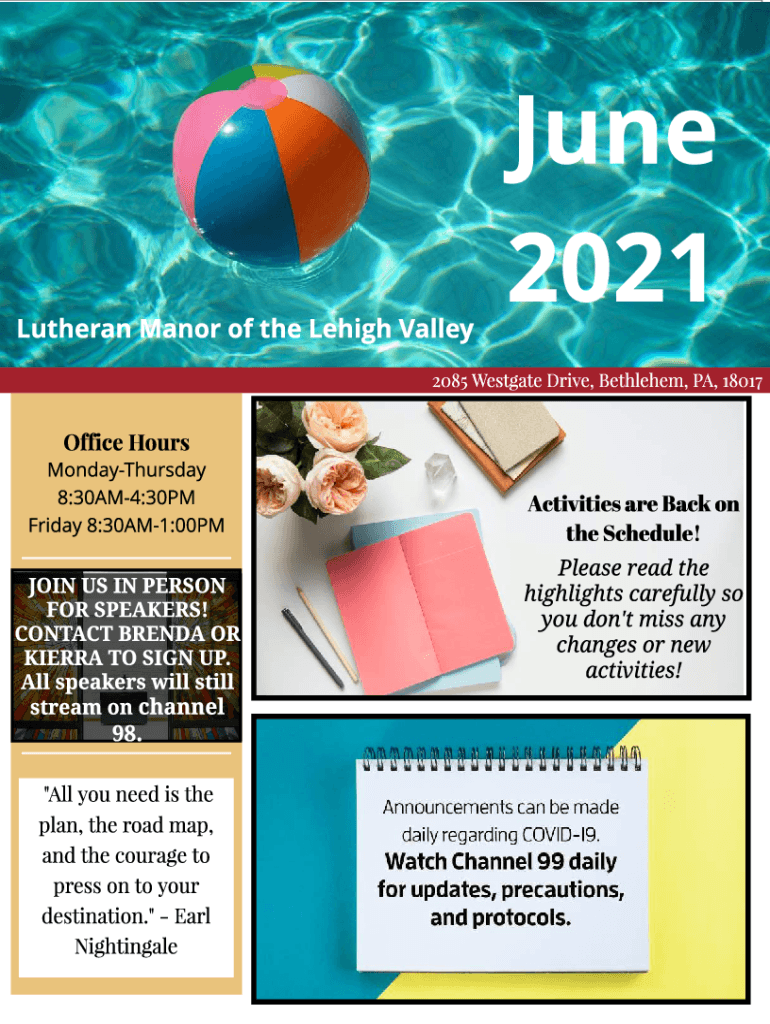 June 2021

Lutheran Manor of the Lehigh Valley

2085 Westgate Drive, Bethlehem, PA, 18017

Office Hours
Monday-Thursday
8:30AM-4:30PM
Friday 8:30AM-1:00PM

JOIN US IN PERSON FOR SPEAKERS! CONTACT BRENDA OR KIERRA TO SIGN UP. All speakers will still stream on channel 98.

"All you need is the plan, the road map, and the courage to press on to your destination." - Earl Nightingale

Activities are Back on the Schedule!

Please read the highlights carefully so you don't miss any changes or new activities!

Announcements can be made daily regarding COVID-19.
Watch Channel 99 daily for updates, precautions, and protocols.